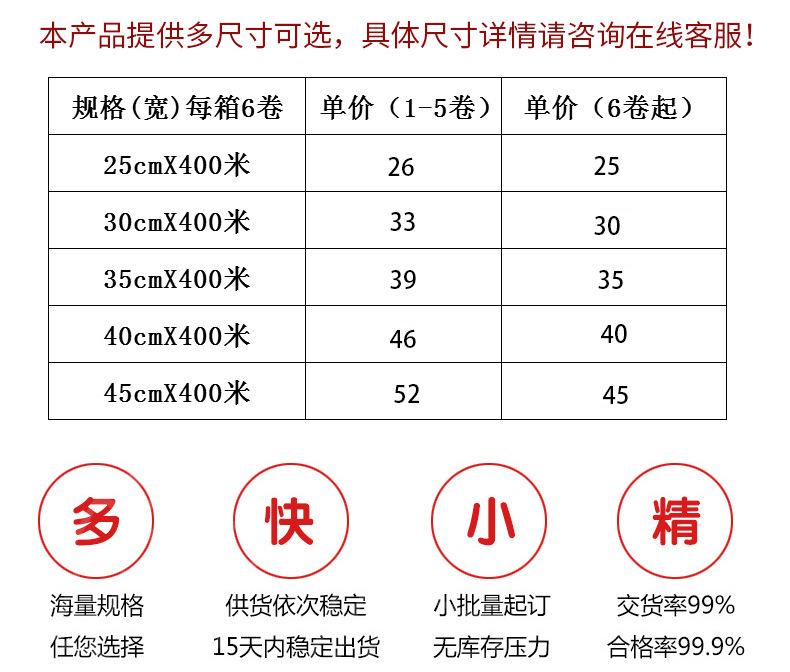 本产品提供多尺寸可选，具体尺寸详情请咨询在线客服！

| 规格（宽）每箱6卷 | 单价（1-5卷） | 单价（6卷起） |
|---|---|---|
| 25cmX400米 | 26 | 25 |
| 30cmX400米 | 33 | 30 |
| 35cmX400米 | 39 | 35 |
| 40cmX400米 | 46 | 40 |
| 45cmX400米 | 52 | 45 |

多
海量规格
任您选择

快
供货依次稳定
15天内稳定出货

小
小批量起订
无库存压力

精
交货率99%
合格率99.9%